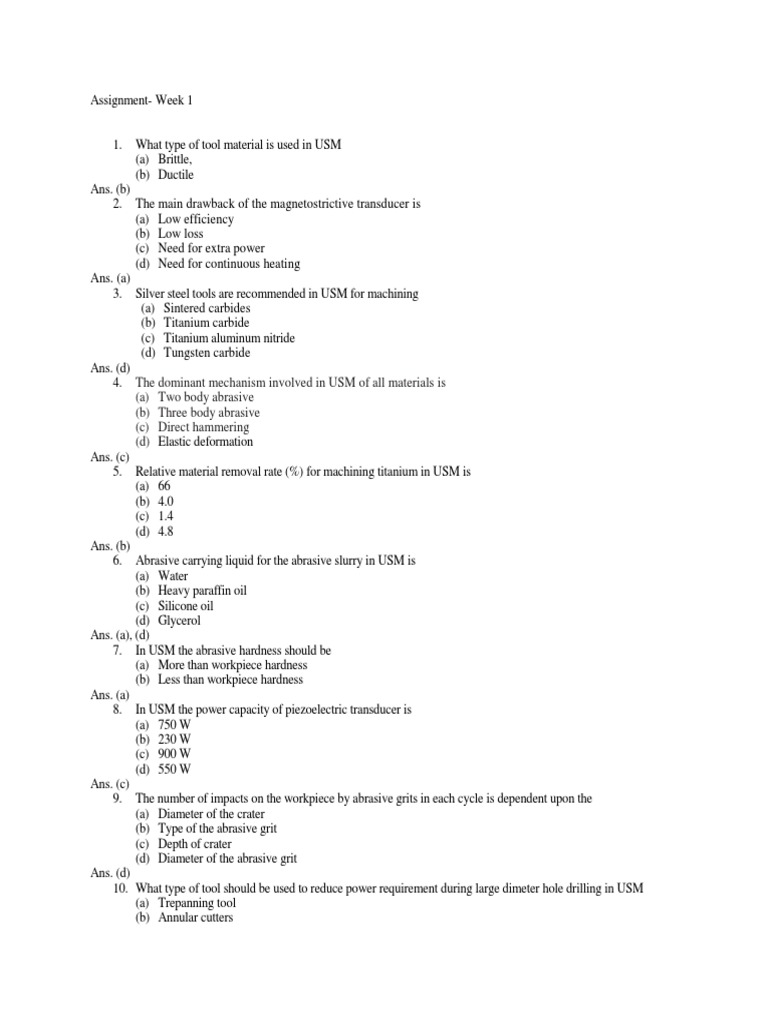 Assignment- Week 1

1. What type of tool material is used in USM
(a) Brittle,
(b) Ductile
Ans. (b)
2. The main drawback of the magnetostrictive transducer is
(a) Low efficiency
(b) Low loss
(c) Need for extra power
(d) Need for continuous heating
Ans. (a)
3. Silver steel tools are recommended in USM for machining
(a) Sintered carbides
(b) Titanium carbide
(c) Titanium aluminum nitride
(d) Tungsten carbide
Ans. (d)
4. The dominant mechanism involved in USM of all materials is
(a) Two body abrasive
(b) Three body abrasive
(c) Direct hammering
(d) Elastic deformation
Ans. (c)
5. Relative material removal rate (%) for machining titanium in USM is
(a) 66
(b) 4.0
(c) 1.4
(d) 4.8
Ans. (b)
6. Abrasive carrying liquid for the abrasive slurry in USM is
(a) Water
(b) Heavy paraffin oil
(c) Silicone oil
(d) Glycerol
Ans. (a), (d)
7. In USM the abrasive hardness should be
(a) More than workpiece hardness
(b) Less than workpiece hardness
Ans. (a)
8. In USM the power capacity of piezoelectric transducer is
(a) 750 W
(b) 230 W
(c) 900 W
(d) 550 W
Ans. (c)
9. The number of impacts on the workpiece by abrasive grits in each cycle is dependent upon the
(a) Diameter of the crater
(b) Type of the abrasive grit
(c) Depth of crater
(d) Diameter of the abrasive grit
Ans. (d)
10. What type of tool should be used to reduce power requirement during large dimeter hole drilling in USM
(a) Trepanning tool
(b) Annular cutters